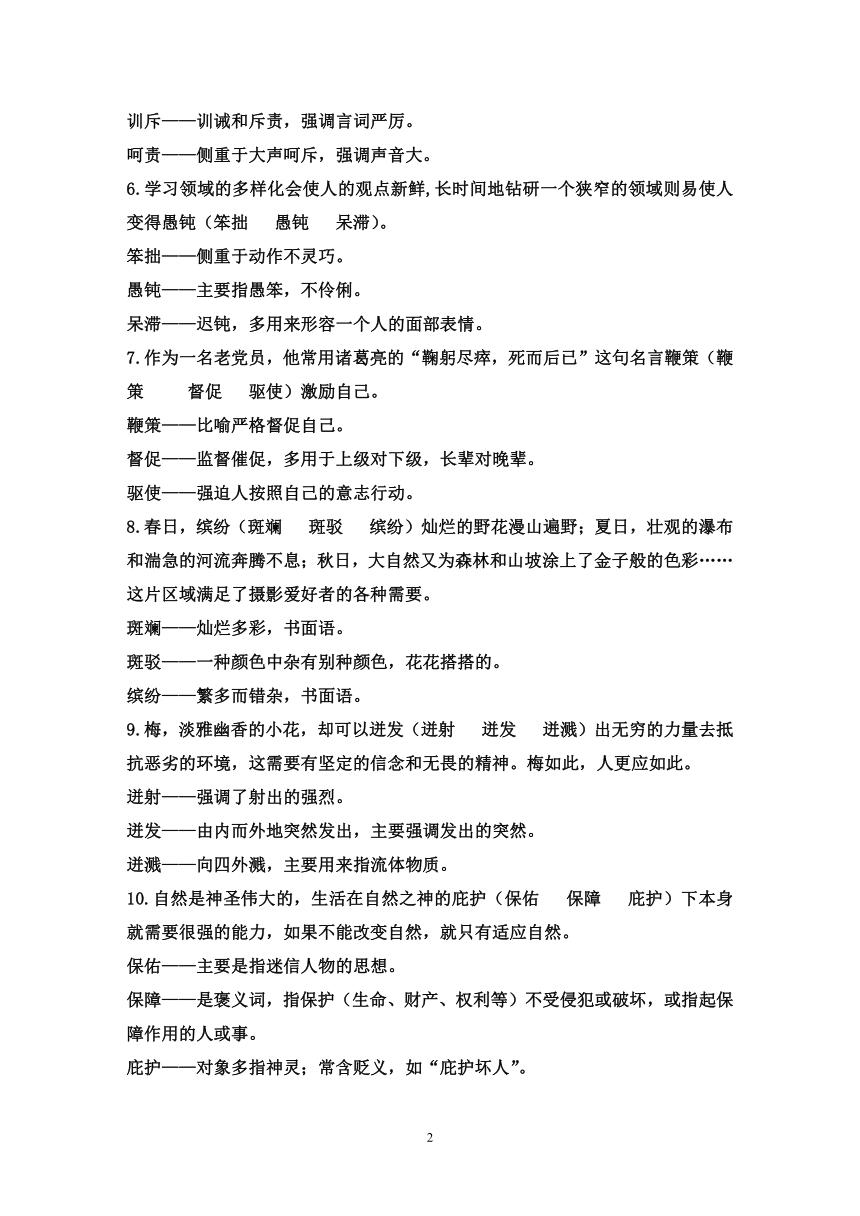 训斥——训诫和斥责，强调言词严厉。

呵责——侧重于大声呵斥，强调声音大。

6.学习领域的多样化会使人的观点新鲜,长时间地钻研一个狭窄的领域则易使人变得愚钝（笨拙　愚钝　呆滞）。

笨拙——侧重于动作不灵巧。

愚钝——主要指愚笨，不伶俐。

呆滞——迟钝，多用来形容一个人的面部表情。

7.作为一名老党员，他常用诸葛亮的“鞠躬尽瘁，死而后已”这句名言鞭策（鞭策　督促　驱使）激励自己。

鞭策——比喻严格督促自己。

督促——监督催促，多用于上级对下级，长辈对晚辈。

驱使——强迫人按照自己的意志行动。

8.春日，缤纷（斑斓　斑驳　缤纷）灿烂的野花漫山遍野；夏日，壮观的瀑布和湍急的河流奔腾不息；秋日，大自然又为森林和山坡涂上了金子般的色彩……这片区域满足了摄影爱好者的各种需要。

斑斓——灿烂多彩，书面语。

斑驳——一种颜色中杂有别种颜色，花花搭搭的。

缤纷——繁多而错杂，书面语。

9.梅，淡雅幽香的小花，却可以迸发（迸射　迸发　迸溅）出无穷的力量去抵抗恶劣的环境，这需要有坚定的信念和无畏的精神。梅如此，人更应如此。

迸射——强调了射出的强烈。

迸发——由内而外地突然发出，主要强调发出的突然。

迸溅——向四外溅，主要用来指流体物质。

10.自然是神圣伟大的，生活在自然之神的庇护（保佑　保障　庇护）下本身就需要很强的能力，如果不能改变自然，就只有适应自然。

保佑——主要是指迷信人物的思想。

保障——是褒义词，指保护（生命、财产、权利等）不受侵犯或破坏，或指起保障作用的人或事。

庇护——对象多指神灵；常含贬义，如“庇护坏人”。

2